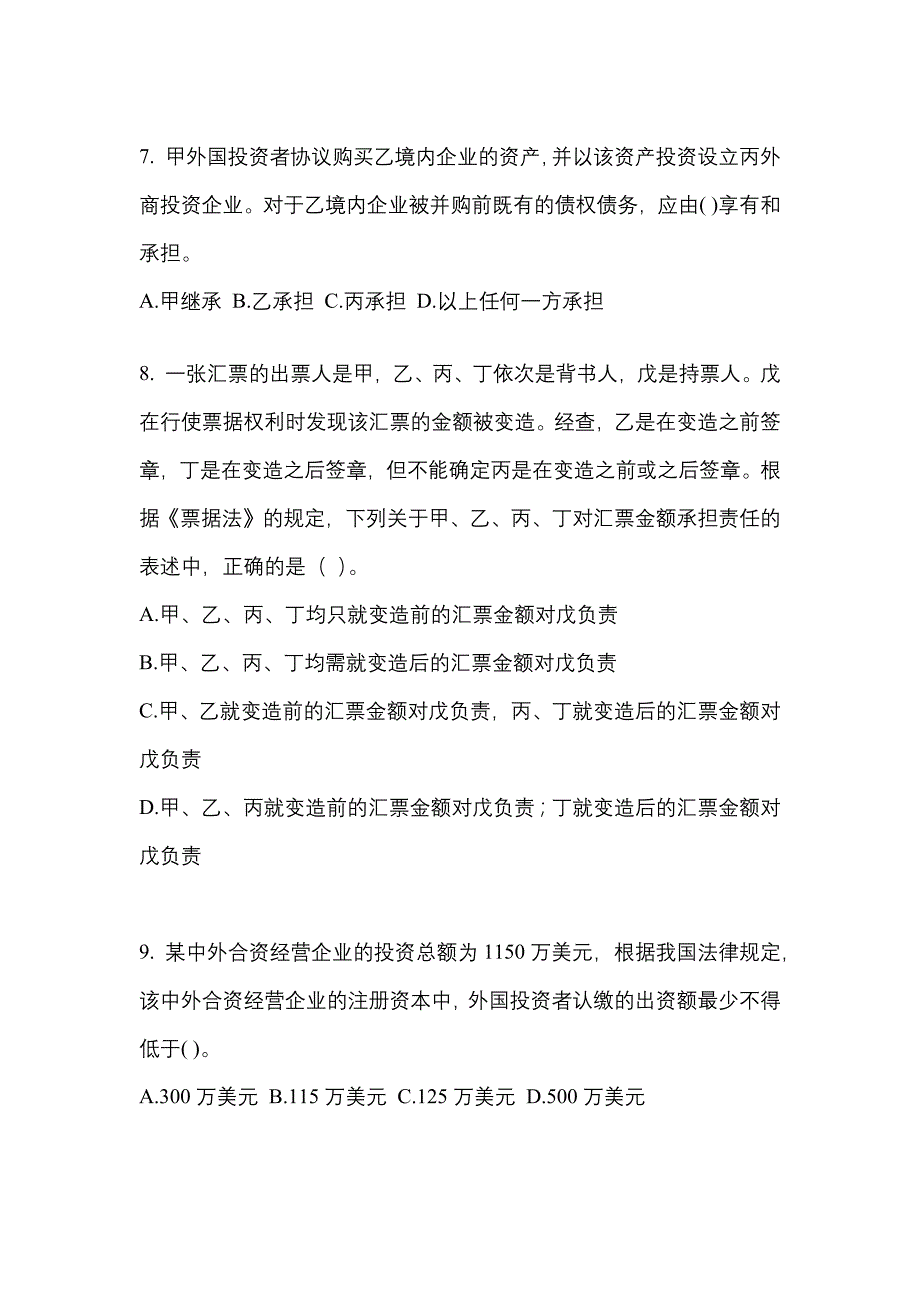 7. 甲外国投资者协议购买乙境内企业的资产，并以该资产投资设立丙外商投资企业。对于乙境内企业被并购前既有的债权债务，应由( )享有和承担。

A.甲继承 B.乙承担 C.丙承担 D.以上任何一方承担

8. 一张汇票的出票人是甲，乙、丙、丁依次是背书人，戊是持票人。戊在行使票据权利时发现该汇票的金额被变造。经查，乙是在变造之前签章，丁是在变造之后签章，但不能确定丙是在变造之前或之后签章。根据《票据法》的规定，下列关于甲、乙、丙、丁对汇票金额承担责任的表述中，正确的是（ ）。

A.甲、乙、丙、丁均只就变造前的汇票金额对戊负责

B.甲、乙、丙、丁均需就变造后的汇票金额对戊负责

C.甲、乙就变造前的汇票金额对戊负责，丙、丁就变造后的汇票金额对戊负责

D.甲、乙、丙就变造前的汇票金额对戊负责；丁就变造后的汇票金额对戊负责

9. 某中外合资经营企业的投资总额为 1150 万美元，根据我国法律规定，该中外合资经营企业的注册资本中，外国投资者认缴的出资额最少不得低于( )。

A.300 万美元 B.115 万美元 C.125 万美元 D.500 万美元